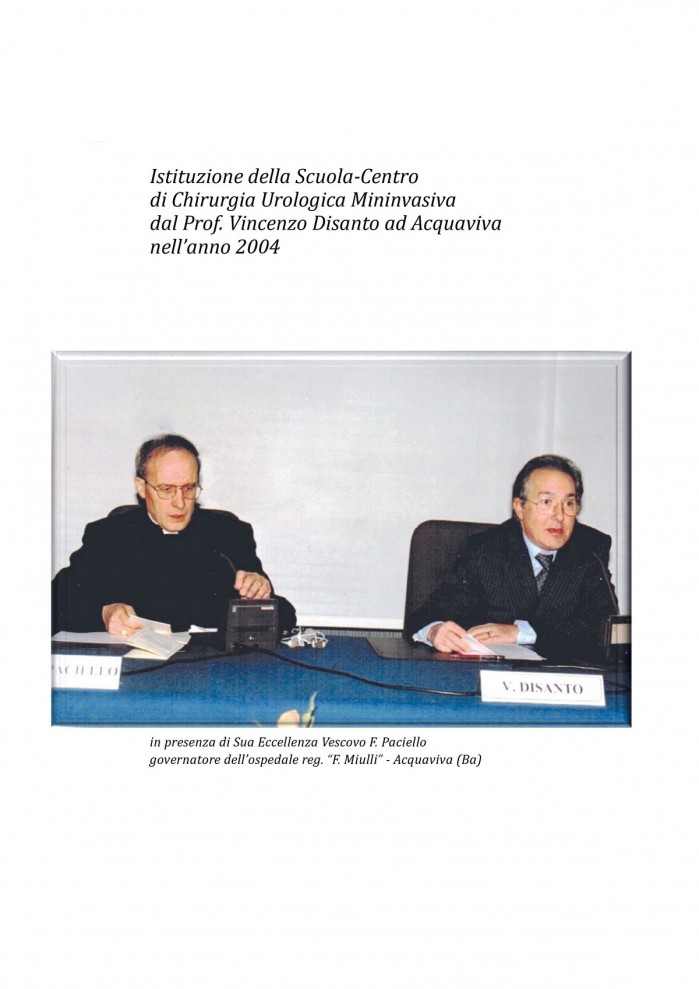 Istituzione della Scuola-Centro di Chirurgia Urologica Mininvasiva dal Prof. Vincenzo Disanto ad Acquaviva nell'anno 2004

ACIELLO

V. DISANTO

in presenza di Sua Eccellenza Vescovo F. Paciello governatore dell'ospedale reg. "F. Miulli" - Acquaviva (Ba)